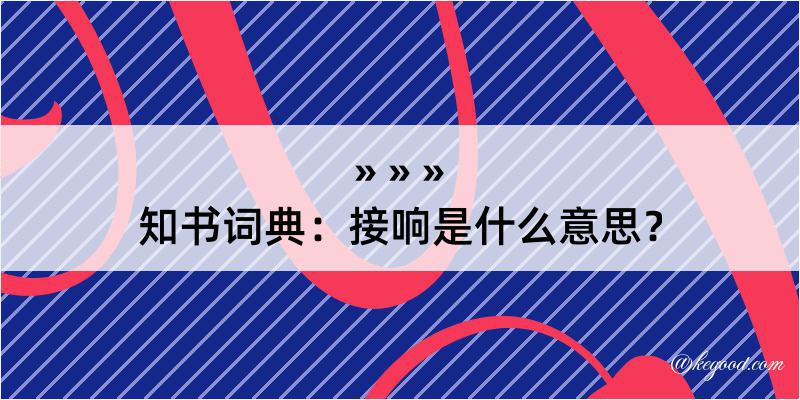 » » »
知书词典：接响是什么意思？
@kegood.com